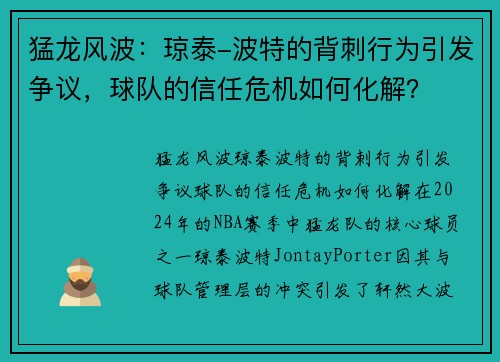 猛龙风波：琼泰-波特的背刺行为引发争议，球队的信任危机如何化解？

猛龙风波琼泰波特的背刺行为引发争议球队的信任危机如何化解在2024年的NBA赛季中猛龙队的核心球员之一琼泰波特JontayPorter因其与球队管理层的冲突引发了轩然大波